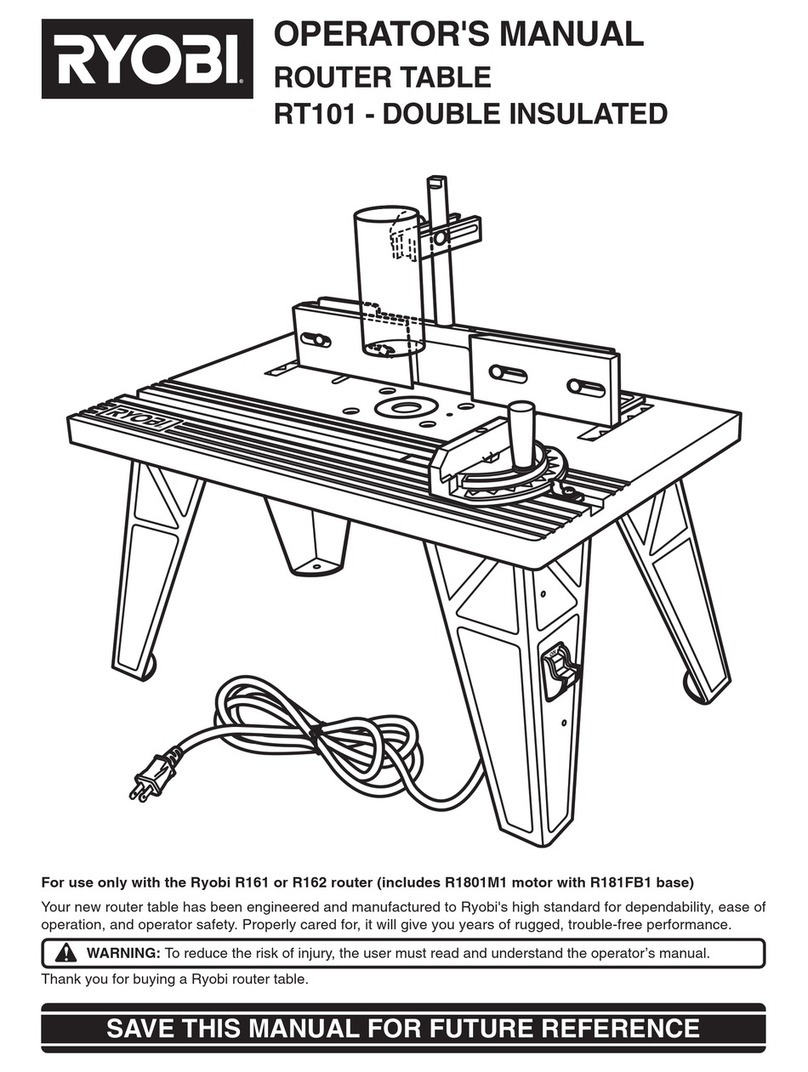 RYOBI

OPERATOR'S MANUAL
ROUTER TABLE
RT101 - DOUBLE INSULATED

RYOBI

For use only with the Ryobi R161 or R162 router (includes R1801M1 motor with R181FB1 base)

Your new router table has been engineered and manufactured to Ryobi's high standard for dependability, ease of operation, and operator safety. Properly cared for, it will give you years of rugged, trouble-free performance.

WARNING: To reduce the risk of injury, the user must read and understand the operator's manual.

Thank you for buying a Ryobi router table.

SAVE THIS MANUAL FOR FUTURE REFERENCE